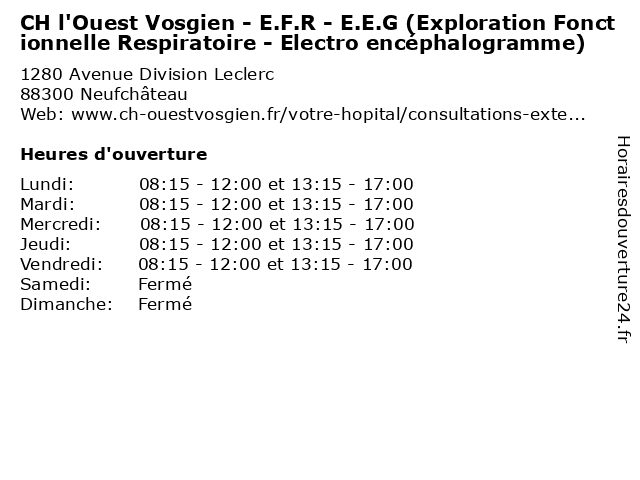 CH l'Ouest Vosgien - E.F.R - E.E.G (Exploration Fonctionnelle Respiratoire - Electro encéphalogramme)

1280 Avenue Division Leclerc
88300 Neufchâteau
Web: www.ch-ouestvosgien.fr/votre-hopital/consultations-exte...

Heures d'ouverture

| | |
|---|---|
| Lundi: | 08:15 - 12:00 et 13:15 - 17:00 |
| Mardi: | 08:15 - 12:00 et 13:15 - 17:00 |
| Mercredi: | 08:15 - 12:00 et 13:15 - 17:00 |
| Jeudi: | 08:15 - 12:00 et 13:15 - 17:00 |
| Vendredi: | 08:15 - 12:00 et 13:15 - 17:00 |
| Samedi: | Fermé |
| Dimanche: | Fermé |

Horairesdouverture24.fr